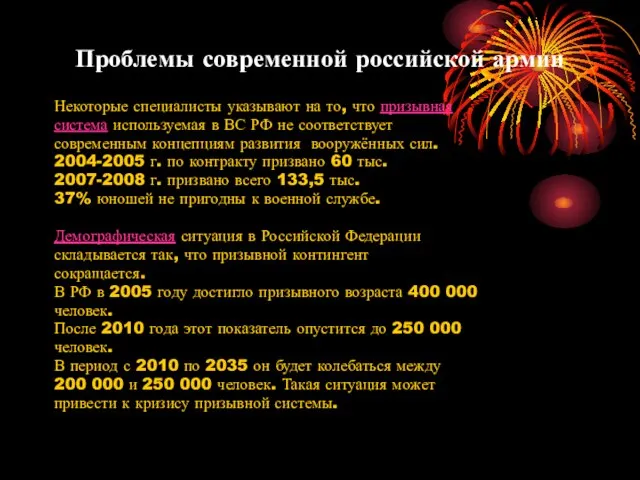 Проблемы современной российской армии

Некоторые специалисты указывают на то, что призывная система используемая в ВС РФ не соответствует современным концепциям развития вооружённых сил.
2004-2005 г. по контракту призвано 60 тыс.
2007-2008 г. призвано всего 133,5 тыс.
37% юношей не пригодны к военной службе.

Демографическая ситуация в Российской Федерации складывается так, что призывной контингент сокращается.
В РФ в 2005 году достигло призывного возраста 400 000 человек.
После 2010 года этот показатель опустится до 250 000 человек.
В период с 2010 по 2035 он будет колебаться между 200 000 и 250 000 человек. Такая ситуация может привести к кризису призывной системы.